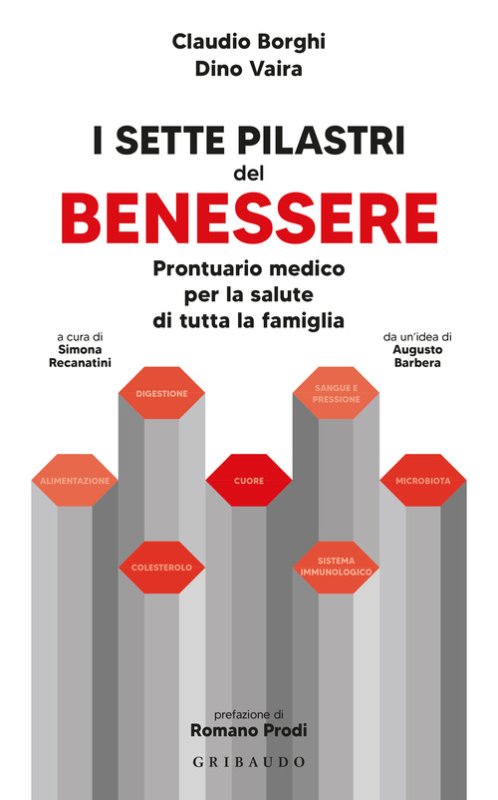 Claudio Borghi
Dino Vaira

I SETTE PILASTRI
del
BENESSERE

Prontuario medico
per la salute
di tutta la famiglia

a cura di
Simona
Recanatini

da un'idea di
Augusto
Barbera

DIGESTIONE

SANGUE E
PRESSIONE

ALIMENTAZIONE

CUORE

MICROBIOTA

COLESTEROLO

SISTEMA
IMMUNOLOGICO

prefazione di
Romano Prodi

GRIBAUDO